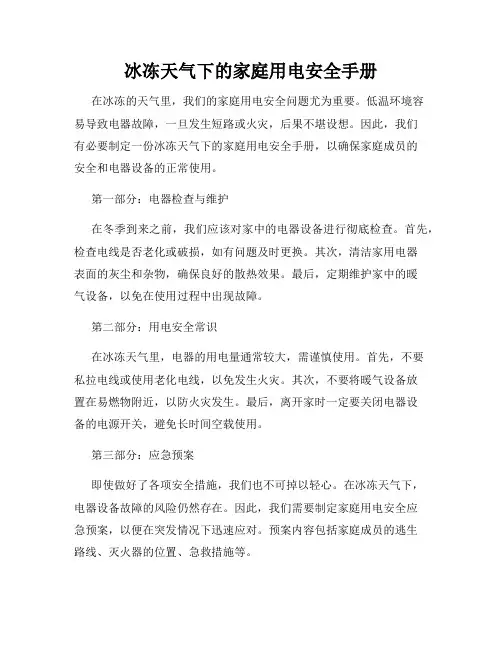 冰冻天气下的家庭用电安全手册

在冰冻的天气里，我们的家庭用电安全问题尤为重要。低温环境容易导致电器故障，一旦发生短路或火灾，后果不堪设想。因此，我们有必要制定一份冰冻天气下的家庭用电安全手册，以确保家庭成员的安全和电器设备的正常使用。

第一部分：电器检查与维护

在冬季到来之前，我们应该对家中的电器设备进行彻底检查。首先，检查电线是否老化或破损，如有问题及时更换。其次，清洁家用电器表面的灰尘和杂物，确保良好的散热效果。最后，定期维护家中的暖气设备，以免在使用过程中出现故障。

第二部分：用电安全常识

在冰冻天气里，电器的用电量通常较大，需谨慎使用。首先，不要私拉电线或使用老化电线，以免发生火灾。其次，不要将暖气设备放置在易燃物附近，以防火灾发生。最后，离开家时一定要关闭电器设备的电源开关，避免长时间空载使用。

第三部分：应急预案

即使做好了各项安全措施，我们也不可掉以轻心。在冰冻天气下，电器设备故障的风险仍然存在。因此，我们需要制定家庭用电安全应急预案，以便在突发情况下迅速应对。预案内容包括家庭成员的逃生路线、灭火器的位置、急救措施等。